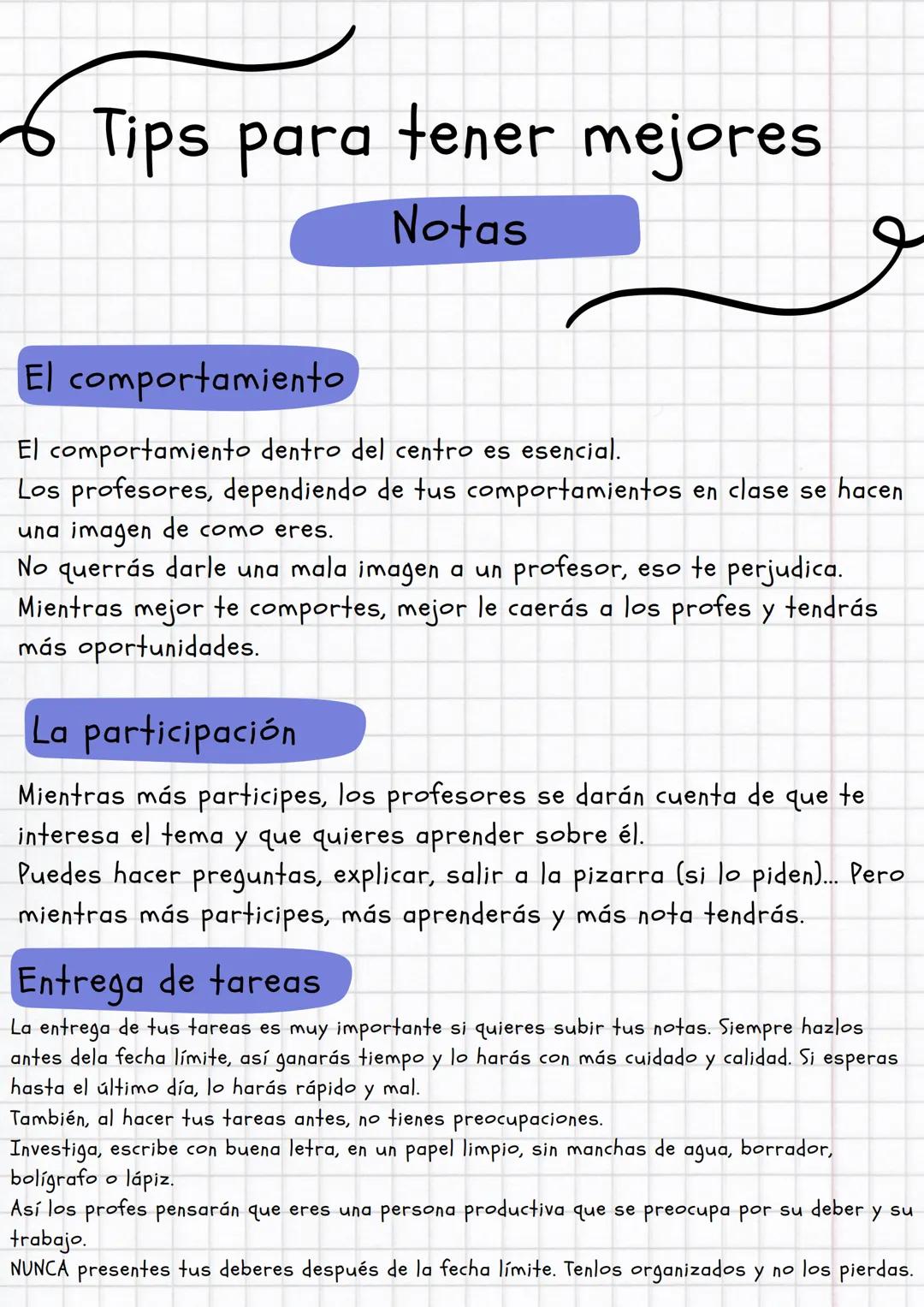 Tips para tener mejores
Notas

El comportamiento

El comportamiento dentro del centro es esencial.
Los profesores, dependiendo de tus comportamientos en clase se hacen una imagen de como eres.
No querrás darle una mala imagen a un profesor, eso te perjudica.
Mientras mejor te comportes, mejor le caerás a los profes y tendrás más oportunidades.

La participación

Mientras más participes, los profesores se darán cuenta de que te interesa el tema y que quieres aprender sobre él.
Puedes hacer preguntas, explicar, salir a la pizarra (si lo piden)... Pero mientras más participes, más aprenderás y más nota tendrás.

Entrega de tareas

La entrega de tus tareas es muy importante si quieres subir tus notas. Siempre hazlos antes dela fecha límite, así ganarás tiempo y lo harás con más cuidado y calidad. Si esperas hasta el último día, lo harás rápido y mal.
También, al hacer tus tareas antes, no tienes preocupaciones.
Investiga, escribe con buena letra, en un papel limpio, sin manchas de agua, borrador, bolígrafo o lápiz.
Así los profes pensarán que eres una persona productiva que se preocupa por su deber y su trabajo.
NUNCA presentes tus deberes después de la fecha límite. Tenlos organizados y no los pierdas.